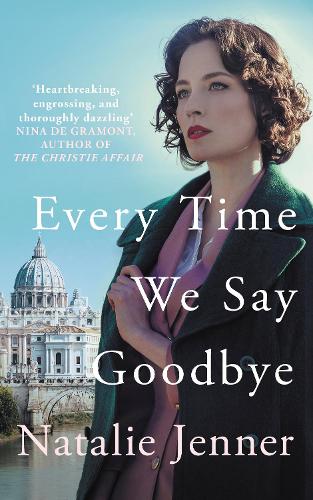 'Heartbreaking, engrossing, and thoroughly dazzling'
NINA DE GRAMONT, AUTHOR OF
THE CHRISTIE AFFAIR

Every Time We Say Goodbye

Natalie Jenner